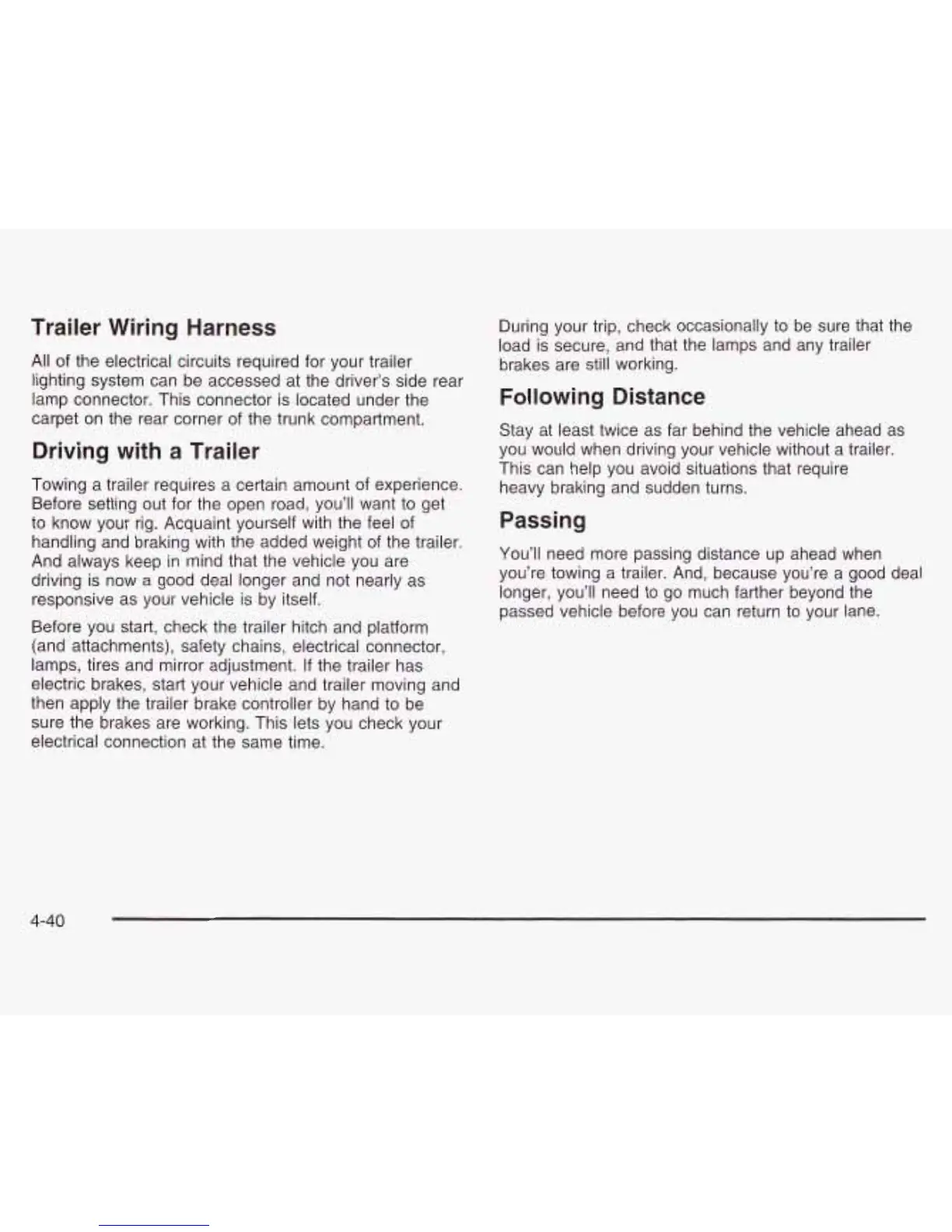 Trailer Wiring Harness

All of the electrical circuits required for your trailer lighting system can be accessed at the driver's side rear lamp connector. This connector is located under the carpet on the rear corner of the trunk compartment.

Driving with a Trailer

Towing a trailer requires a certain amount of experience. Before setting out for the open road, you'll want to get to know your rig. Acquaint yourself with the feel of handling and braking with the added weight of the trailer. And always keep in mind that the vehicle you are driving is now a good deal longer and not nearly as responsive as your vehicle is by itself.

Before you start, check the trailer hitch and platform (and attachments), safety chains, electrical connector, lamps, tires and mirror adjustment. If the trailer has electric brakes, start your vehicle and trailer moving and then apply the trailer brake controller by hand to be sure the brakes are working. This lets you check your electrical connection at the same time.

During your trip, check occasionally to be sure that the load is secure, and that the lamps and any trailer brakes are still working.

Following Distance

Stay at least twice as far behind the vehicle ahead as you would when driving your vehicle without a trailer. This can help you avoid situations that require heavy braking and sudden turns.

Passing

You'll need more passing distance up ahead when you're towing a trailer. And, because you're a good deal longer, you'll need to go much farther beyond the passed vehicle before you can return to your lane.

4-40